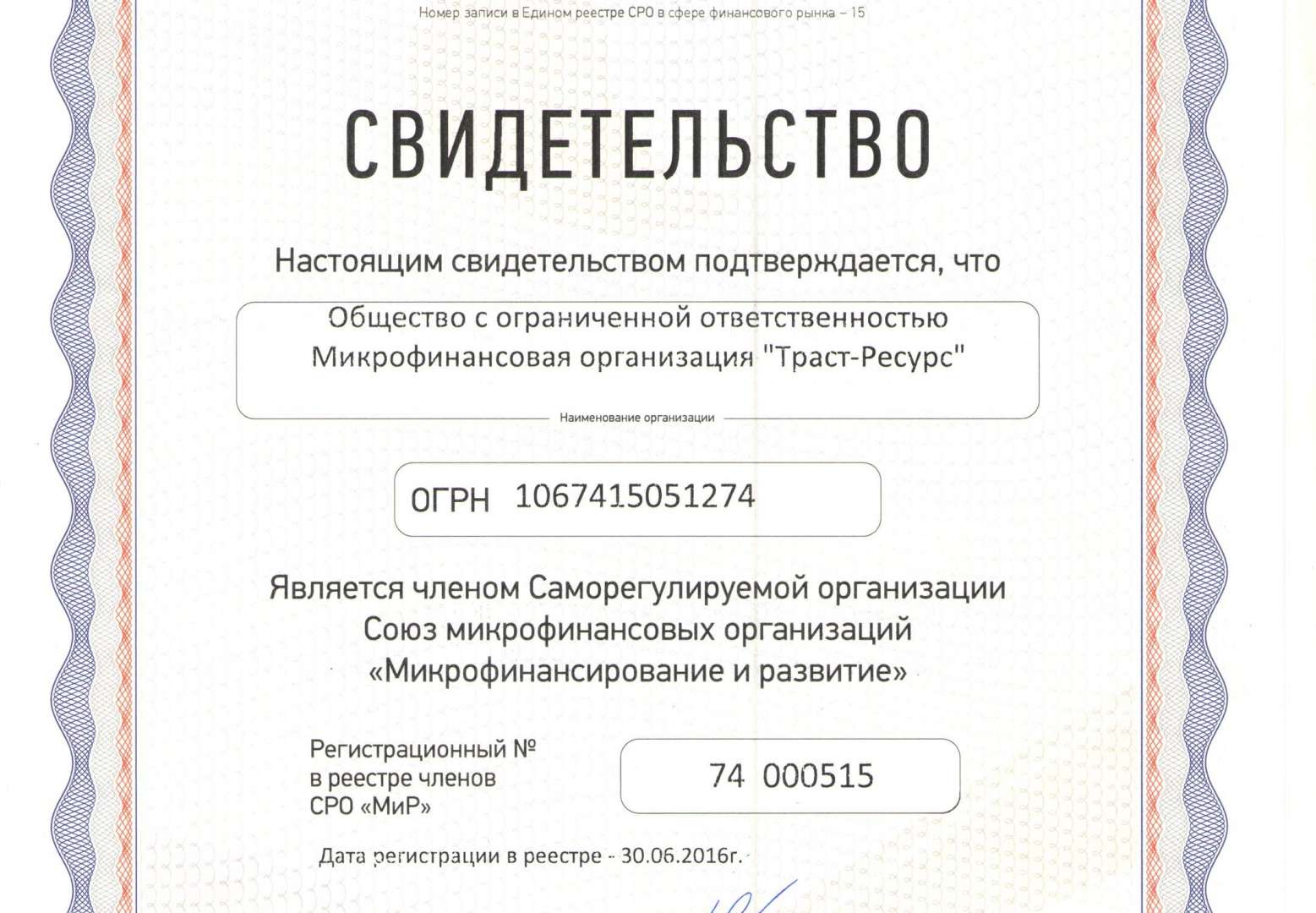 Номер записи в Едином реестре СРО в сфере финансового рынка – 15

СВИДЕТЕЛЬСТВО

Настоящим свидетельством подтверждается, что

Общество с ограниченной ответственностью Микрофинансовая организация "Траст-Ресурс"

Наименование организации

ОГРН 1067415051274

Является членом Саморегулируемой организации Союз микрофинансовых организаций «Микрофинансирование и развитие»

Регистрационный № в реестре членов СРО «МиР»

74 000515

Дата регистрации в реестре - 30.06.2016г.